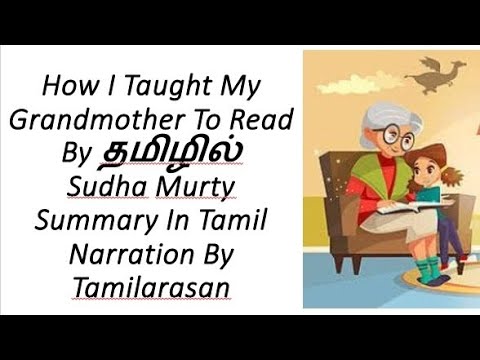 How I Taught My Grandmother To Read By தமிழில் Sudha Murty Summary In Tamil Narration By Tamilarasan